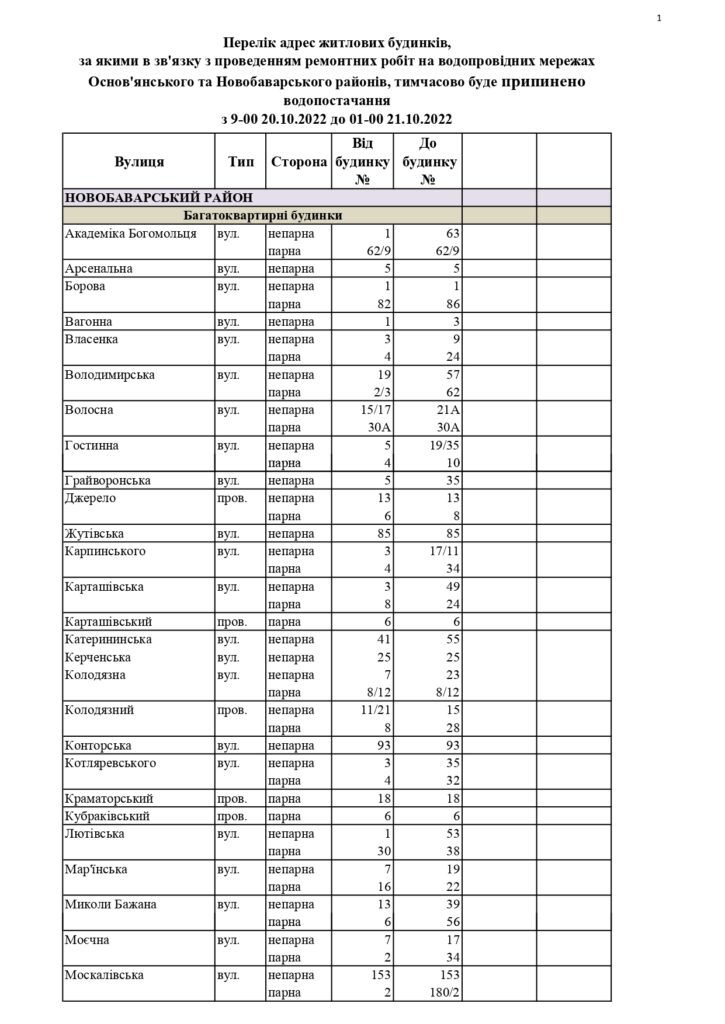 1

Перелік адрес житлових будинків, за якими в зв'язку з проведенням ремонтних робіт на водопровідних мережах Основ'янського та Новобаварського районів, тимчасово буде припинено водопостачання з 9-00 20.10.2022 до 01-00 21.10.2022

| Вулиця | Тип | Сторона | Від будинку № | До будинку № | | |
|---|---|---|---|---|---|---|
| НОВОБАВАРСЬКИЙ РАЙОН | | | | | | |
| Багатоквартирні будинки | | | | | | |
| Академіка Богомольця | вул. | непарна | 1 | 63 | | |
| | | парна | 62/9 | 62/9 | | |
| Арсенальна | вул. | непарна | 5 | 5 | | |
| Борова | вул. | непарна | 1 | 1 | | |
| | | парна | 82 | 86 | | |
| Вагонна | вул. | непарна | 1 | 3 | | |
| Власенка | вул. | непарна | 3 | 9 | | |
| | | парна | 4 | 24 | | |
| Володимирська | вул. | непарна | 19 | 57 | | |
| | | парна | 2/3 | 62 | | |
| Волосна | вул. | непарна | 15/17 | 21А | | |
| | | парна | 30А | 30А | | |
| Гостинна | вул. | непарна | 5 | 19/35 | | |
| | | парна | 4 | 10 | | |
| Грайворонська | вул. | непарна | 5 | 35 | | |
| Джерело | пров. | непарна | 13 | 13 | | |
| | | парна | 6 | 8 | | |
| Жутівська | вул. | непарна | 85 | 85 | | |
| Карпинського | вул. | непарна | 3 | 17/11 | | |
| | | парна | 4 | 34 | | |
| Карташівська | вул. | непарна | 3 | 49 | | |
| | | парна | 8 | 24 | | |
| Карташівський | пров. | парна | 6 | 6 | | |
| Катерининська | вул. | непарна | 41 | 55 | | |
| Керченська | вул. | непарна | 25 | 25 | | |
| Колодязна | вул. | непарна | 7 | 23 | | |
| | | парна | 8/12 | 8/12 | | |
| Колодязний | пров. | непарна | 11/21 | 15 | | |
| | | парна | 8 | 28 | | |
| Конторська | вул. | непарна | 93 | 93 | | |
| Котляревського | вул. | непарна | 3 | 35 | | |
| | | парна | 4 | 32 | | |
| Краматорський | пров. | парна | 18 | 18 | | |
| Кубраківський | пров. | парна | 6 | 6 | | |
| Лютівська | вул. | непарна | 1 | 53 | | |
| | | парна | 30 | 38 | | |
| Мар'їнська | вул. | непарна | 7 | 19 | | |
| | | парна | 16 | 22 | | |
| Миколи Бажана | вул. | непарна | 13 | 39 | | |
| | | парна | 6 | 56 | | |
| Моєчна | вул. | непарна | 7 | 17 | | |
| | | парна | 2 | 34 | | |
| Москалівська | вул. | непарна | 153 | 153 | | |
| | | парна | 2 | 180/2 | | |